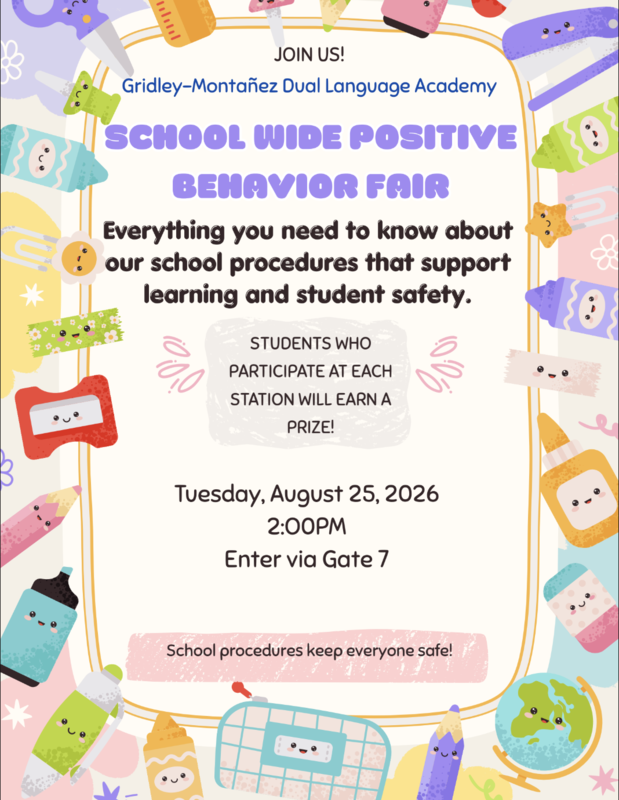 JOIN US!

Gridley-Montañez Dual Language Academy

SCHOOL WIDE POSITIVE BEHAVIOR FAIR

Everything you need to know about our school procedures that support learning and student safety.

STUDENTS WHO PARTICIPATE AT EACH STATION WILL EARN A PRIZE!

Tuesday, August 25, 2026
2:00PM
Enter via Gate 7

School procedures keep everyone safe!